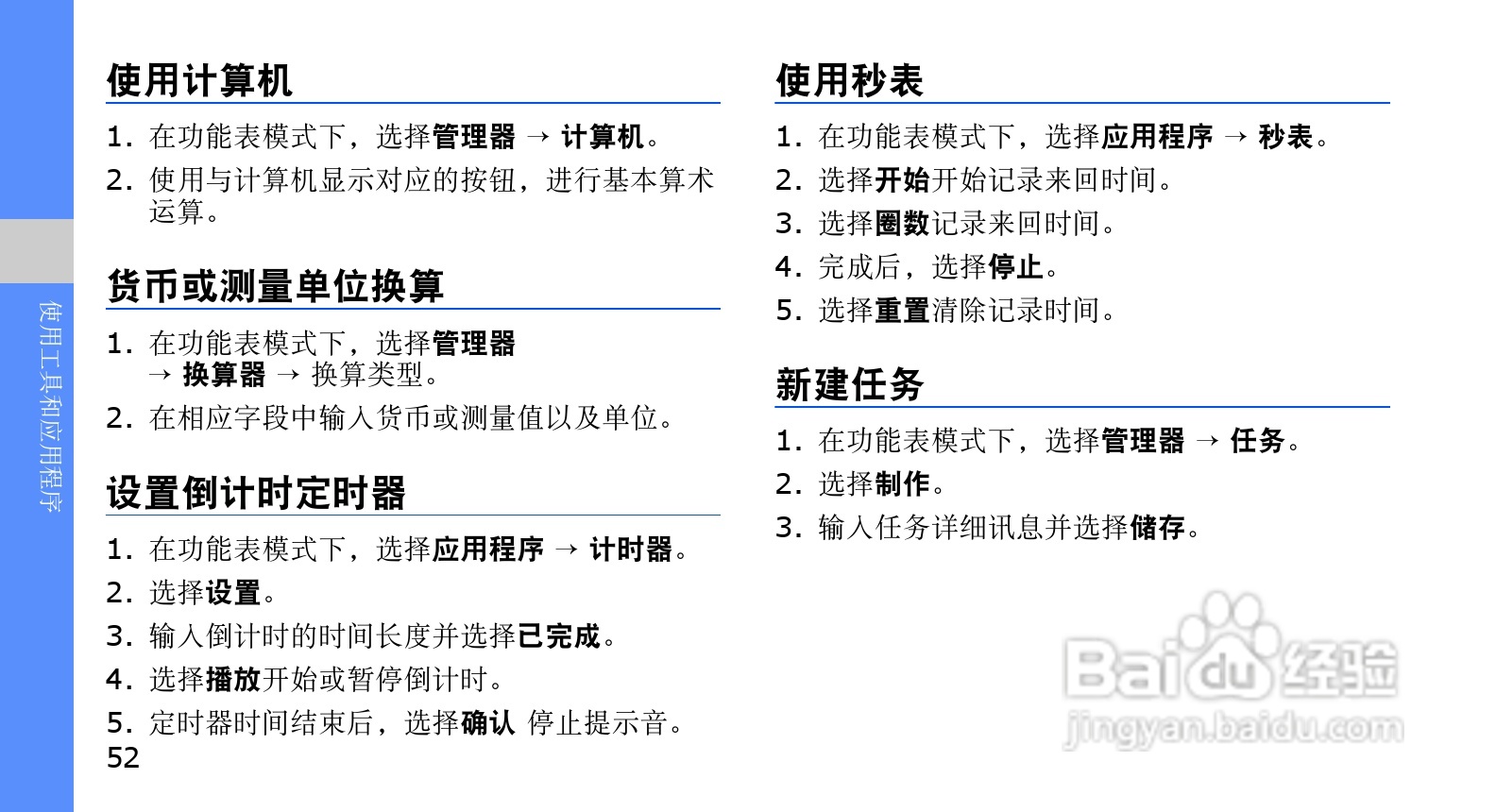 使用工具和应用程序

使用计算机

1. 在功能表模式下，选择管理器 → 计算机。

2. 使用与计算机显示对应的按钮，进行基本算术运算。

货币或测量单位换算

1. 在功能表模式下，选择管理器 → 换算器 → 换算类型。

2. 在相应字段中输入货币或测量值以及单位。

设置倒计时定时器

1. 在功能表模式下，选择应用程序 → 计时器。

2. 选择设置。

3. 输入倒计时的时间长度并选择已完成。

4. 选择播放开始或暂停倒计时。

5. 定时器时间结束后，选择确认 停止提示音。

52

使用秒表

1. 在功能表模式下，选择应用程序 → 秒表。

2. 选择开始开始记录来回时间。

3. 选择圈数记录来回时间。

4. 完成后，选择停止。

5. 选择重置清除记录时间。

新建任务

1. 在功能表模式下，选择管理器 → 任务。

2. 选择制作。

3. 输入任务详细讯息并选择储存。

Baidu经验
jingyan.baidu.com